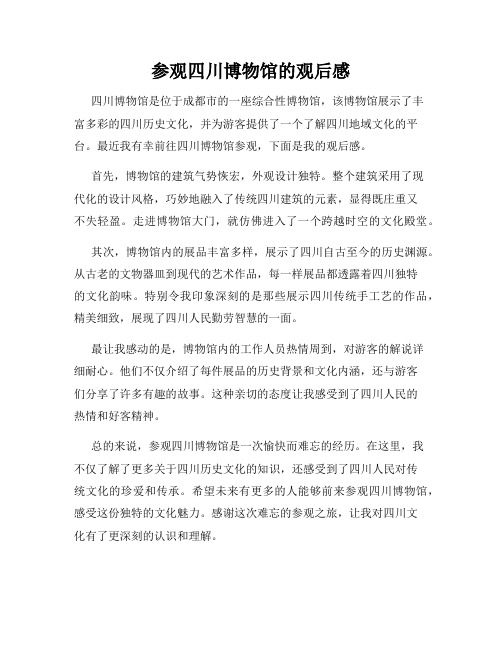 参观四川博物馆的观后感

四川博物馆是位于成都市的一座综合性博物馆，该博物馆展示了丰富多彩的四川历史文化，并为游客提供了一个了解四川地域文化的平台。最近我有幸前往四川博物馆参观，下面是我的观后感。

首先，博物馆的建筑气势恢宏，外观设计独特。整个建筑采用了现代化的设计风格，巧妙地融入了传统四川建筑的元素，显得既庄重又不失轻盈。走进博物馆大门，就仿佛进入了一个跨越时空的文化殿堂。

其次，博物馆内的展品丰富多样，展示了四川自古至今的历史渊源。从古老的文物器皿到现代的艺术作品，每一样展品都透露着四川独特的文化韵味。特别令我印象深刻的是那些展示四川传统手工艺的作品，精美细致，展现了四川人民勤劳智慧的一面。

最让我感动的是，博物馆内的工作人员热情周到，对游客的解说详细耐心。他们不仅介绍了每件展品的历史背景和文化内涵，还与游客们分享了许多有趣的故事。这种亲切的态度让我感受到了四川人民的热情和好客精神。

总的来说，参观四川博物馆是一次愉快而难忘的经历。在这里，我不仅了解了更多关于四川历史文化的知识，还感受到了四川人民对传统文化的珍爱和传承。希望未来有更多的人能够前来参观四川博物馆，感受这份独特的文化魅力。感谢这次难忘的参观之旅，让我对四川文化有了更深刻的认识和理解。